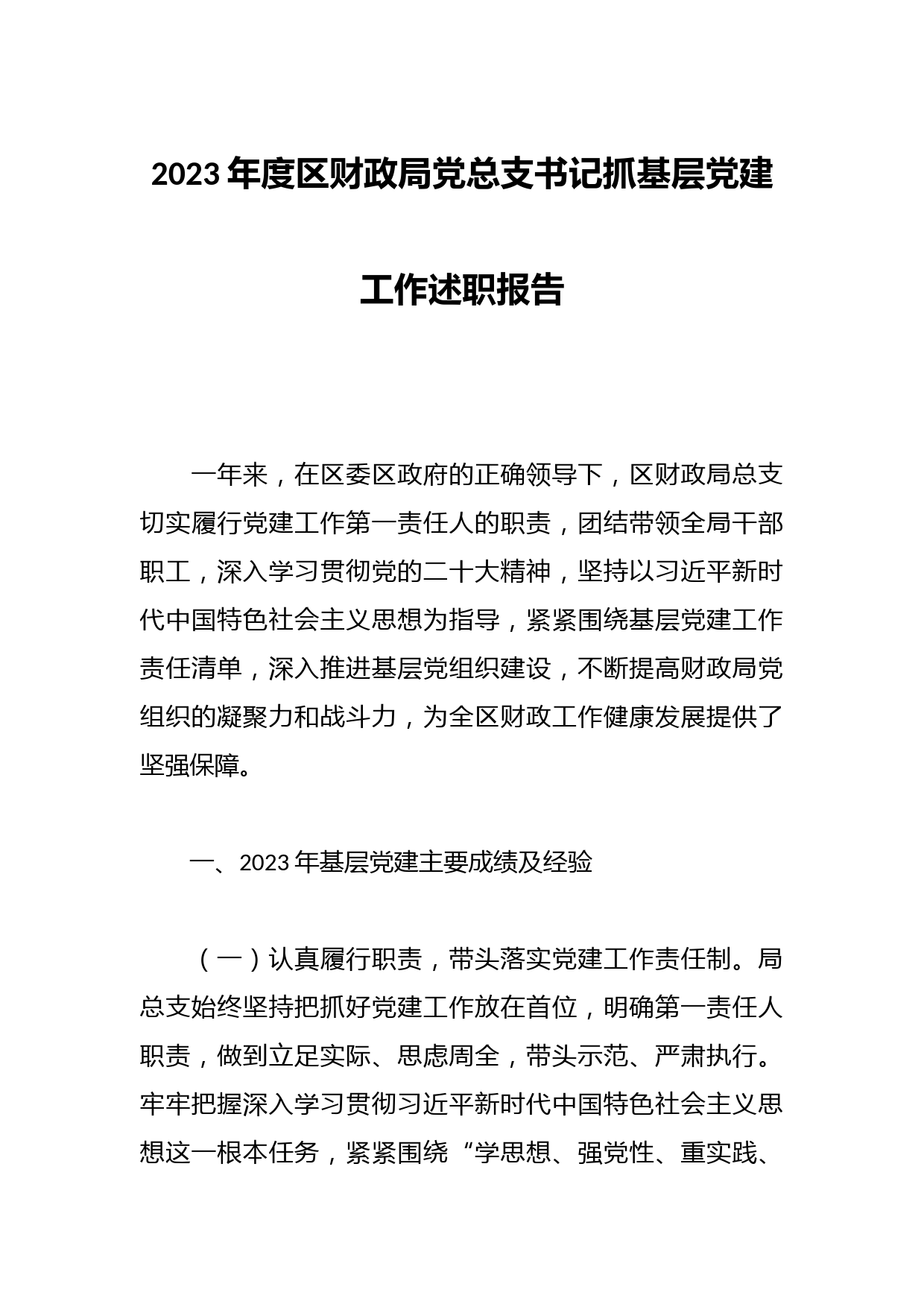 2023年度区财政局党总支书记抓基层党建工作述职报告

一年来，在区委区政府的正确领导下，区财政局总支切实履行党建工作第一责任人的职责，团结带领全局干部职工，深入学习贯彻党的二十大精神，坚持以习近平新时代中国特色社会主义思想为指导，紧紧围绕基层党建工作责任清单，深入推进基层党组织建设，不断提高财政局党组织的凝聚力和战斗力，为全区财政工作健康发展提供了坚强保障。

一、2023年基层党建主要成绩及经验

（一）认真履行职责，带头落实党建工作责任制。局总支始终坚持把抓好党建工作放在首位，明确第一责任人职责，做到立足实际、思虑周全，带头示范、严肃执行。牢牢把握深入学习贯彻习近平新时代中国特色社会主义思想这一根本任务，紧紧围绕“学思想、强党性、重实践、